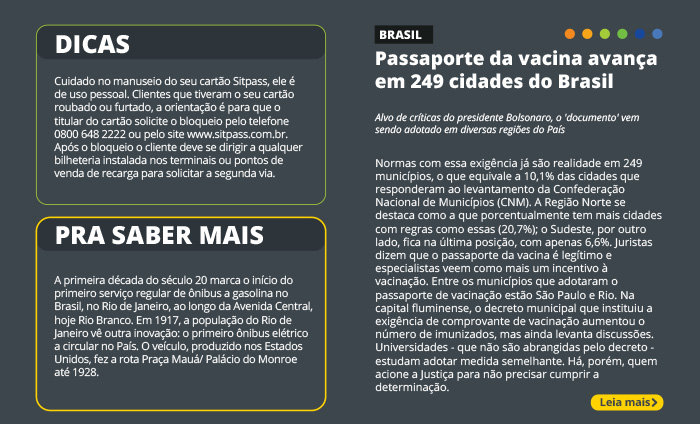 DICAS

Cuidado no manuseio do seu cartão Sitpass, ele é de uso pessoal. Clientes que tiveram o seu cartão roubado ou furtado, a orientação é para que o titular do cartão solicite o bloqueio pelo telefone 0800 648 2222 ou pelo site www.sitpass.com.br. Após o bloqueio o cliente deve se dirigir a qualquer bilheteria instalada nos terminais ou pontos de venda de recarga para solicitar a segunda via.

PRA SABER MAIS

A primeira década do século 20 marca o início do primeiro serviço regular de ônibus a gasolina no Brasil, no Rio de Janeiro, ao longo da Avenida Central, hoje Rio Branco. Em 1917, a população do Rio de Janeiro vê outra inovação: o primeiro ônibus elétrico a circular no País. O veículo, produzido nos Estados Unidos, fez a rota Praça Mauá/ Palácio do Monroe até 1928.

BRASIL

Passaporte da vacina avança em 249 cidades do Brasil

Alvo de críticas do presidente Bolsonaro, o 'documento' vem sendo adotado em diversas regiões do País

Normas com essa exigência já são realidade em 249 municípios, o que equivale a 10,1% das cidades que responderam ao levantamento da Confederação Nacional de Municípios (CNM). A Região Norte se destaca como a que porcentualmente tem mais cidades com regras como essas (20,7%); o Sudeste, por outro lado, fica na última posição, com apenas 6,6%. Juristas dizem que o passaporte da vacina é legítimo e especialistas veem como mais um incentivo à vacinação. Entre os municípios que adotaram o passaporte de vacinação estão São Paulo e Rio. Na capital fluminense, o decreto municipal que instituiu a exigência de comprovante de vacinação aumentou o número de imunizados, mas ainda levanta discussões. Universidades - que não são abrangidas pelo decreto - estudam adotar medida semelhante. Há, porém, quem acione a Justiça para não precisar cumprir a determinação.

Leia mais